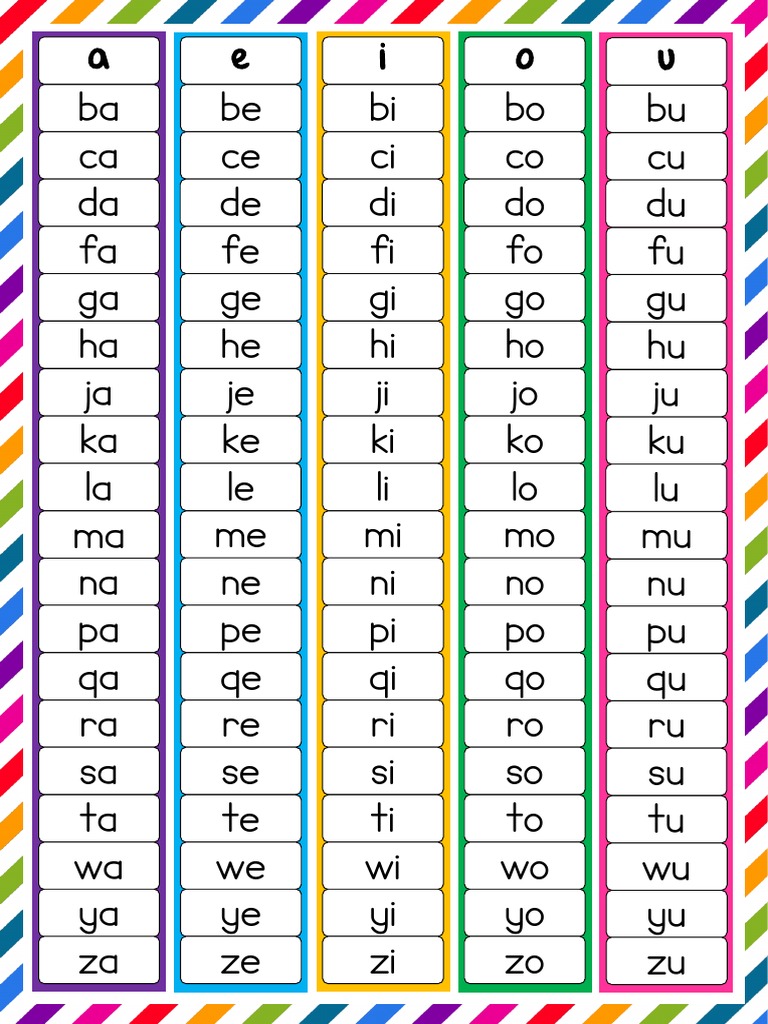 | a | e | i | o | u |
|---|---|---|---|---|
| ba | be | bi | bo | bu |
| ca | ce | ci | co | cu |
| da | de | di | do | du |
| fa | fe | fi | fo | fu |
| ga | ge | gi | go | gu |
| ha | he | hi | ho | hu |
| ja | je | ji | jo | ju |
| ka | ke | ki | ko | ku |
| la | le | li | lo | lu |
| ma | me | mi | mo | mu |
| na | ne | ni | no | nu |
| pa | pe | pi | po | pu |
| qa | qe | qi | qo | qu |
| ra | re | ri | ro | ru |
| sa | se | si | so | su |
| ta | te | ti | to | tu |
| wa | we | wi | wo | wu |
| ya | ye | yi | yo | yu |
| za | ze | zi | zo | zu |